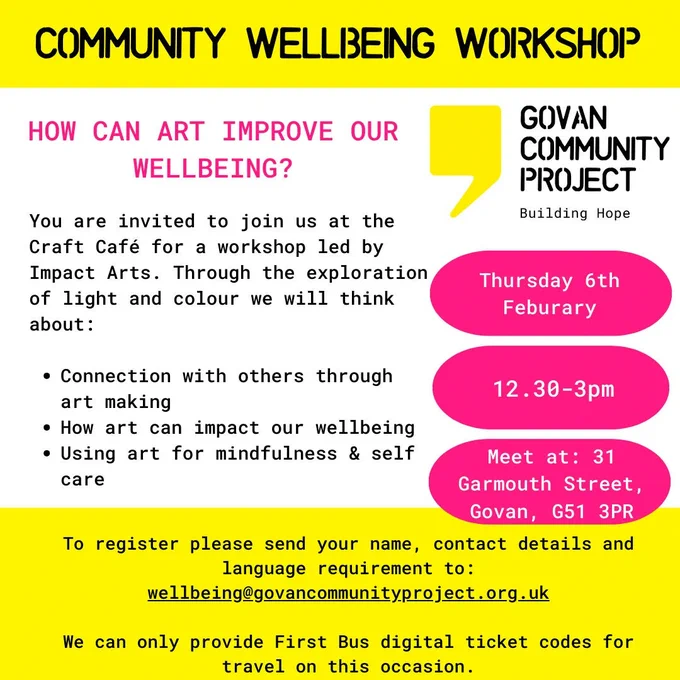 COMMUNITY WELLBEING WORKSHOP

HOW CAN ART IMPROVE OUR WELLBEING?

You are invited to join us at the Craft Café for a workshop led by Impact Arts. Through the exploration of light and colour we will think about:

• Connection with others through art making
• How art can impact our wellbeing
• Using art for mindfulness & self care

GOVAN
COMMUNITY
PROJECT
Building Hope

Thursday 6th Feburary

12.30-3pm

Meet at: 31 Garmouth Street, Govan, G51 3PR

To register please send your name, contact details and language requirement to: wellbeing@govancommunityproject.org.uk

We can only provide First Bus digital ticket codes for travel on this occasion.